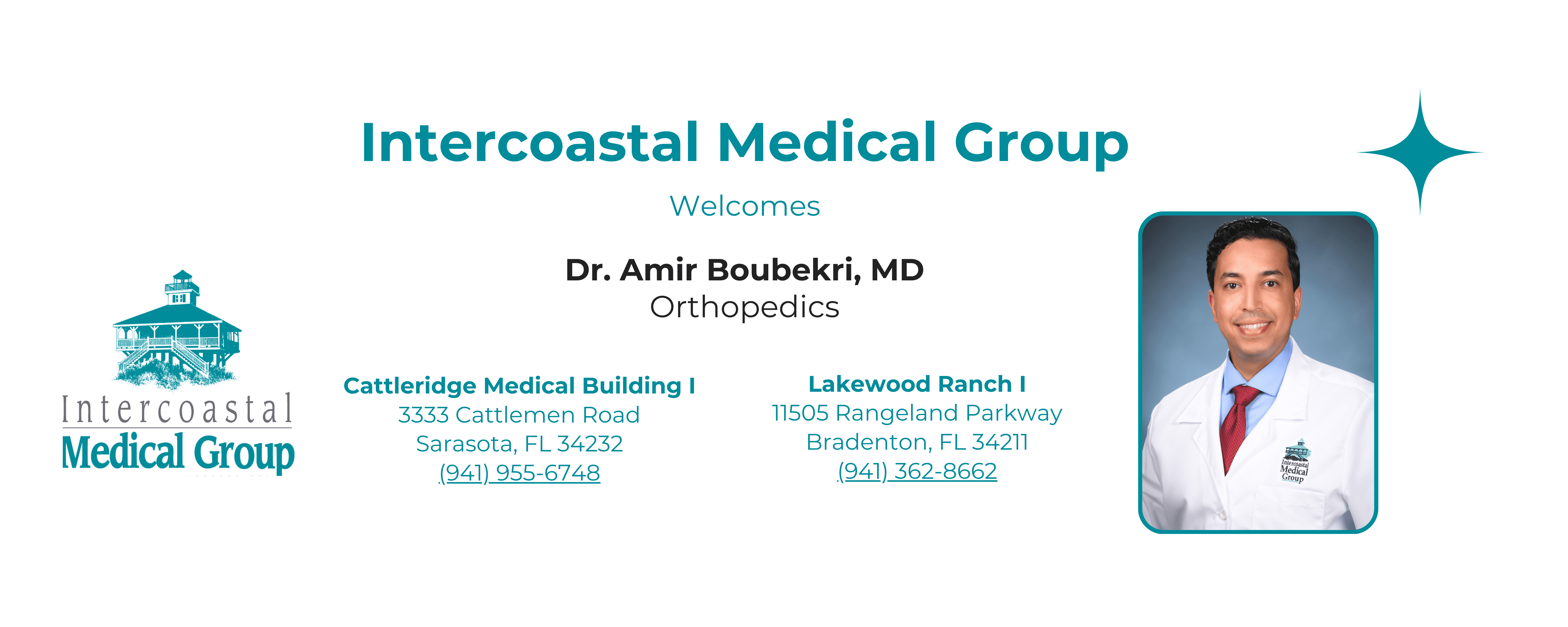 Intercoastal Medical Group

Welcomes

Dr. Amir Boubekri, MD
Orthopedics

Intercoastal
Medical Group

Cattleridge Medical Building I
3333 Cattlemen Road
Sarasota, FL 34232
(941) 955-6748

Lakewood Ranch I
11505 Rangeland Parkway
Bradenton, FL 34211
(941) 362-8662

Intercoastal
Medical
Group